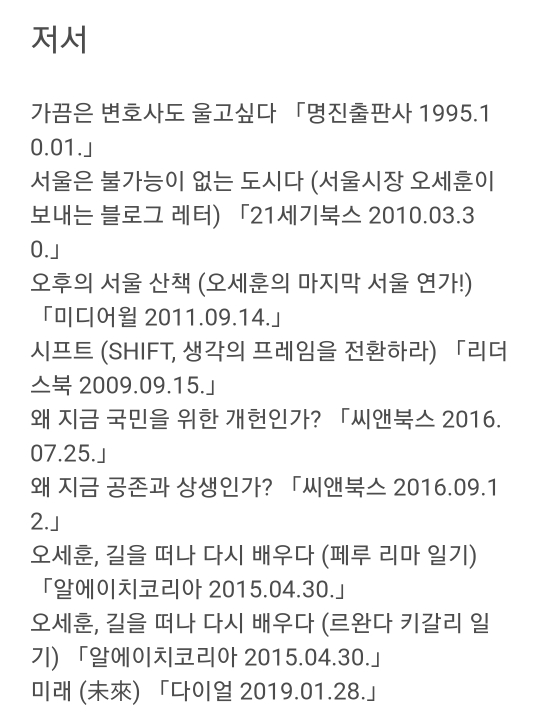 저서

가끔은 변호사도 울고싶다 「명진출판사 1995.10.01.」
서울은 불가능이 없는 도시다 (서울시장 오세훈이 보내는 블로그 레터) 「21세기북스 2010.03.30.」
오후의 서울 산책 (오세훈의 마지막 서울 연가!) 「미디어윌 2011.09.14.」
시프트 (SHIFT, 생각의 프레임을 전환하라) 「리더스북 2009.09.15.」
왜 지금 국민을 위한 개헌인가? 「씨앤북스 2016.07.25.」
왜 지금 공존과 상생인가? 「씨앤북스 2016.09.12.」
오세훈, 길을 떠나 다시 배우다 (페루 리마 일기) 「알에이치코리아 2015.04.30.」
오세훈, 길을 떠나 다시 배우다 (르완다 키갈리 일기) 「알에이치코리아 2015.04.30.」
미래 (未來) 「다이얼 2019.01.28.」